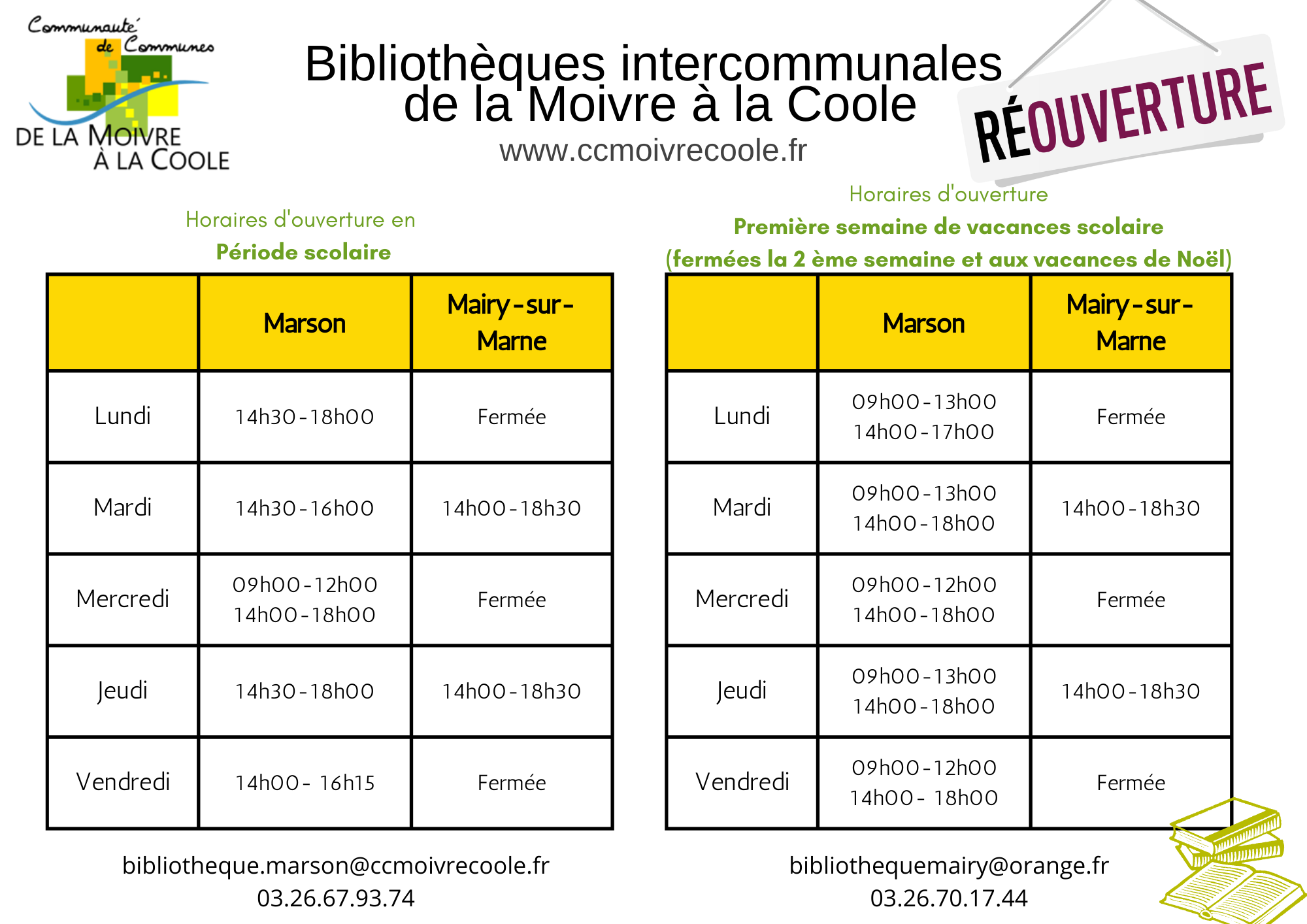 Communauté de Communes
DE LA MOIVRE
À LA COOLE

Bibliothèques intercommunales
de la Moivre à la Coole
www.ccmoivrecoole.fr

RÉOUVERTURE

Horaires d'ouverture en
Période scolaire

| | Marson | Mairy-sur-Marne |
|---|---|---|
| Lundi | 14h30-18h00 | Fermée |
| Mardi | 14h30-16h00 | 14h00-18h30 |
| Mercredi | 09h00-12h00 14h00-18h00 | Fermée |
| Jeudi | 14h30-18h00 | 14h00-18h30 |
| Vendredi | 14h00- 16h15 | Fermée |

bibliotheque.marson@ccmoivrecoole.fr
03.26.67.93.74

Horaires d'ouverture
Première semaine de vacances scolaire
(fermées la 2 ème semaine et aux vacances de Noël)

| | Marson | Mairy-sur-Marne |
|---|---|---|
| Lundi | 09h00-13h00 14h00-17h00 | Fermée |
| Mardi | 09h00-13h00 14h00-18h00 | 14h00-18h30 |
| Mercredi | 09h00-12h00 14h00-18h00 | Fermée |
| Jeudi | 09h00-13h00 14h00-18h00 | 14h00-18h30 |
| Vendredi | 09h00-12h00 14h00- 18h00 | Fermée |

bibliothequemairy@orange.fr
03.26.70.17.44